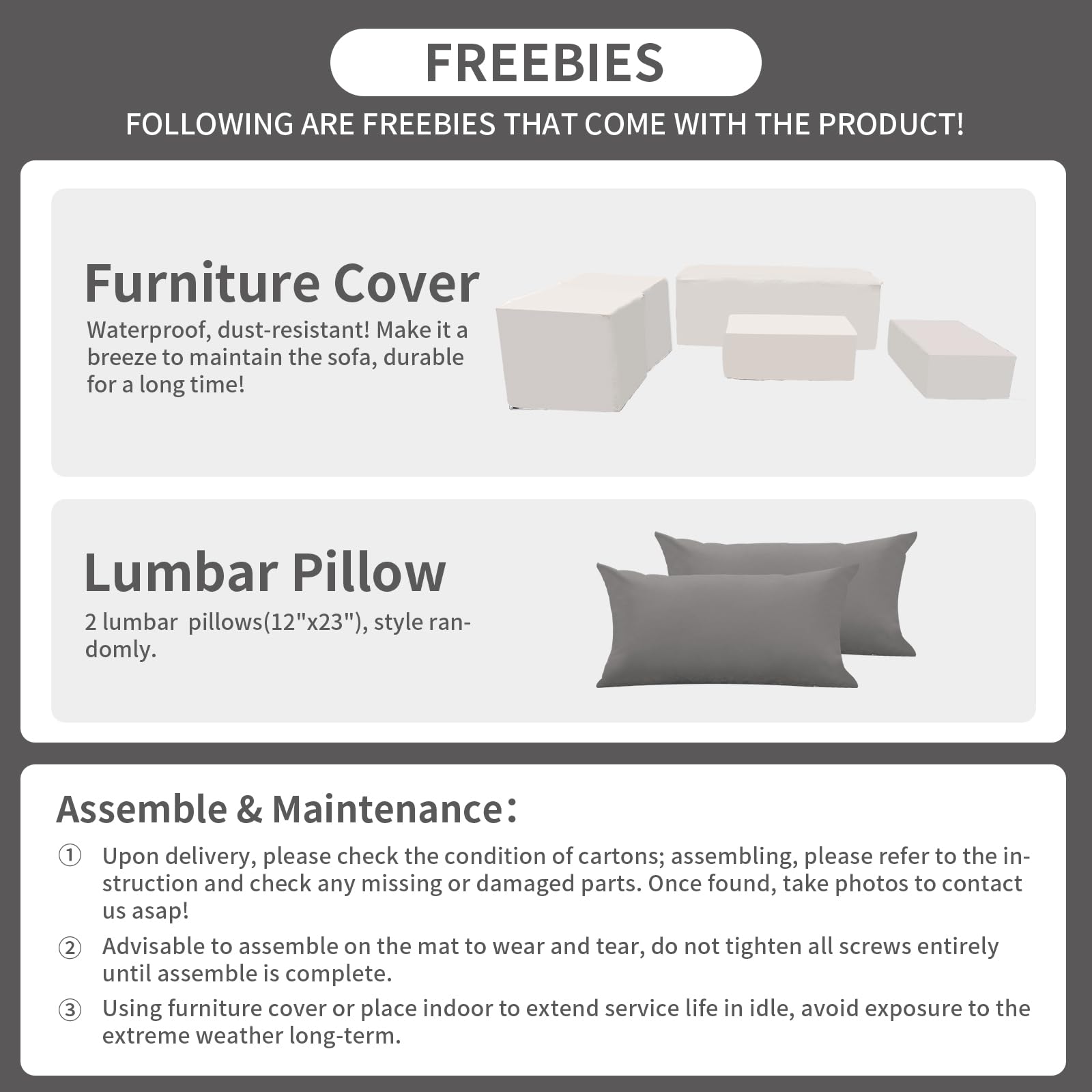 FREEBIES

FOLLOWING ARE FREEBIES THAT COME WITH THE PRODUCT!

Furniture Cover

Waterproof, dust-resistant! Make it a breeze to maintain the sofa, durable for a long time!

Lumbar Pillow

2 lumbar pillows(12"x23"), style randomly.

Assemble & Maintenance:

① Upon delivery, please check the condition of cartons; assembling, please refer to the instruction and check any missing or damaged parts. Once found, take photos to contact us asap!

② Advisable to assemble on the mat to wear and tear, do not tighten all screws entirely until assemble is complete.

③ Using furniture cover or place indoor to extend service life in idle, avoid exposure to the extreme weather long-term.